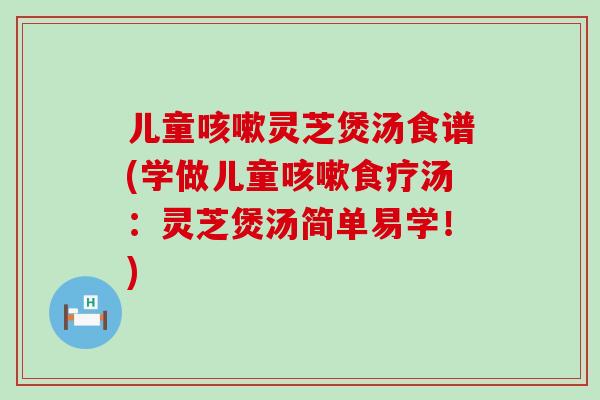 儿童咳嗽灵芝煲汤食谱(学做儿童咳嗽食疗汤：灵芝煲汤简单易学！)

H